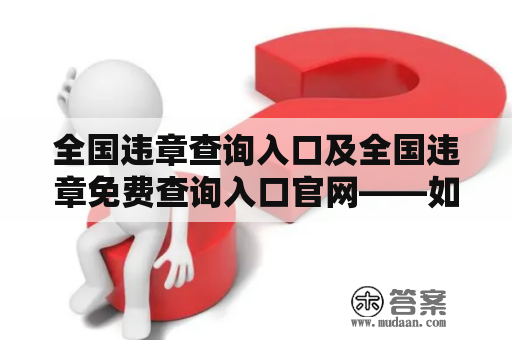 全国违章查询入口及全国违章免费查询入口官网——如

木 答案
www.mudaan.com